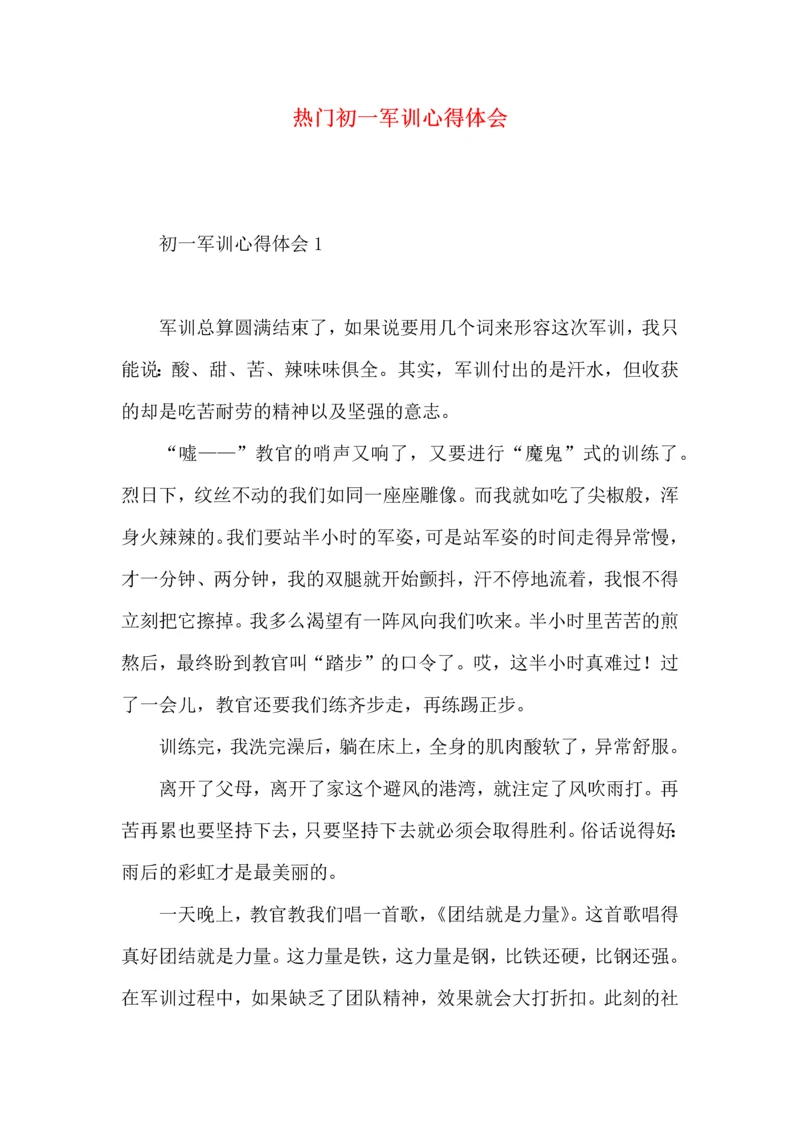 热门初一军训心得体会

初一军训心得体会 1

军训总算圆满结束了，如果说要用几个词来形容这次军训，我只能说：酸、甜、苦、辣味味俱全。其实，军训付出的是汗水，但收获的却是吃苦耐劳的精神以及坚强的意志。

“嘘——”教官的哨声又响了，又要进行“魔鬼”式的训练了。烈日下，纹丝不动的我们如同一座座雕像。而我就如吃了尖椒般，浑身火辣辣的。我们要站半小时的军姿，可是站军姿的时间走得异常慢，才一分钟、两分钟，我的双腿就开始颤抖，汗不停地流着，我恨不得立刻把它擦掉。我多么渴望有一阵风向我们吹来。半小时里苦苦的煎熬后，最终盼到教官叫“踏步”的口令了。哎，这半小时真难过！过了一会儿，教官还要我们练齐步走，再练踢正步。

训练完，我洗完澡后，躺在床上，全身的肌肉酸软了，异常舒服。

离开了父母，离开了家这个避风的港湾，就注定了风吹雨打。再苦再累也要坚持下去，只要坚持下去就必须会取得胜利。俗话说得好：雨后的彩虹才是最美丽的。

一天晚上，教官教我们唱一首歌，《团结就是力量》。这首歌唱得真好团结就是力量。这力量是铁，这力量是钢，比铁还硬，比钢还强。在军训过程中，如果缺乏了团队精神，效果就会大打折扣。此刻的社